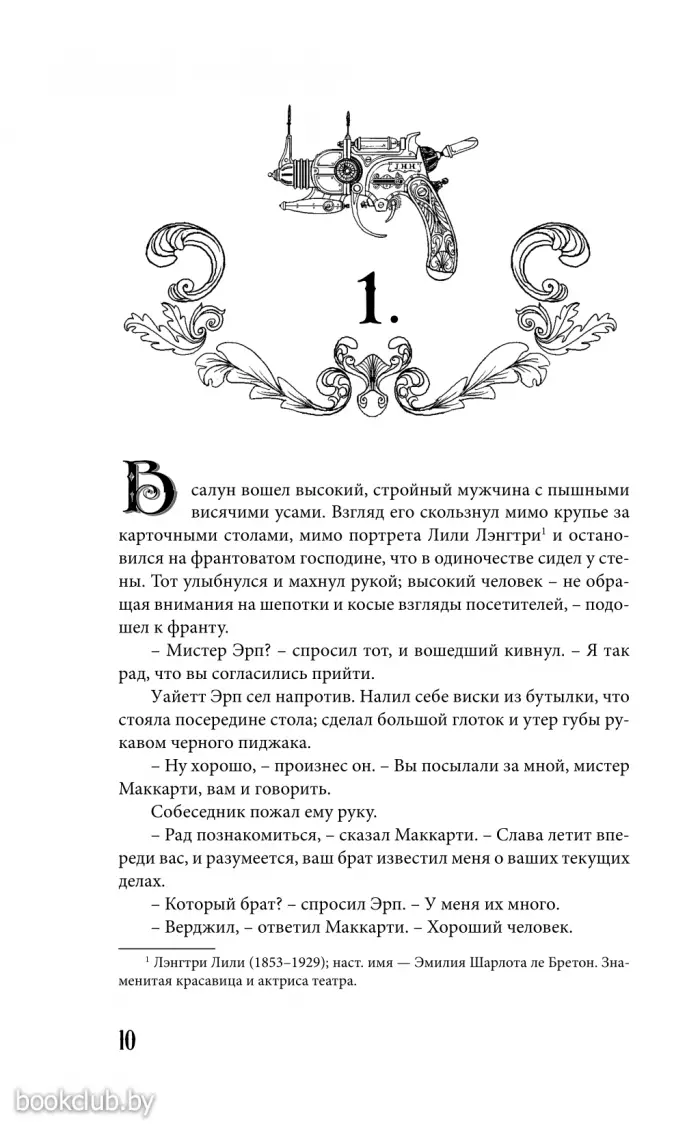 1.

В салун вошел высокий, стройный мужчина с пышными висячими усами. Взгляд его скользнул мимо крупье за карточными столами, мимо портрета Лили Лэнгтри$^1$ и остановился на франтоватом господине, что в одиночестве сидел у стены. Тот улыбнулся и махнул рукой; высокий человек – не обращая внимания на шепотки и косые взгляды посетителей, – подошел к франту.

– Мистер Эрп? – спросил тот, и вошедший кивнул. – Я так рад, что вы согласились прийти.

Уайетт Эрп сел напротив. Налил себе виски из бутылки, что стояла посередине стола; сделал большой глоток и утер губы рукавом черного пиджака.

– Ну хорошо, – произнес он. – Вы посылали за мной, мистер Маккарти, вам и говорить.

Собеседник пожал ему руку.

– Рад познакомиться, – сказал Маккарти. – Слава летит впереди вас, и разумеется, ваш брат известил меня о ваших текущих делах.

– Который брат? – спросил Эрп. – У меня их много.

– Верджил, – ответил Маккарти. – Хороший человек.

$^1$ Лэнгтри Лили (1853–1929); наст. имя — Эмилия Шарлота ле Бретон. Знаменитая красавица и актриса театра.

10

bookclub.by